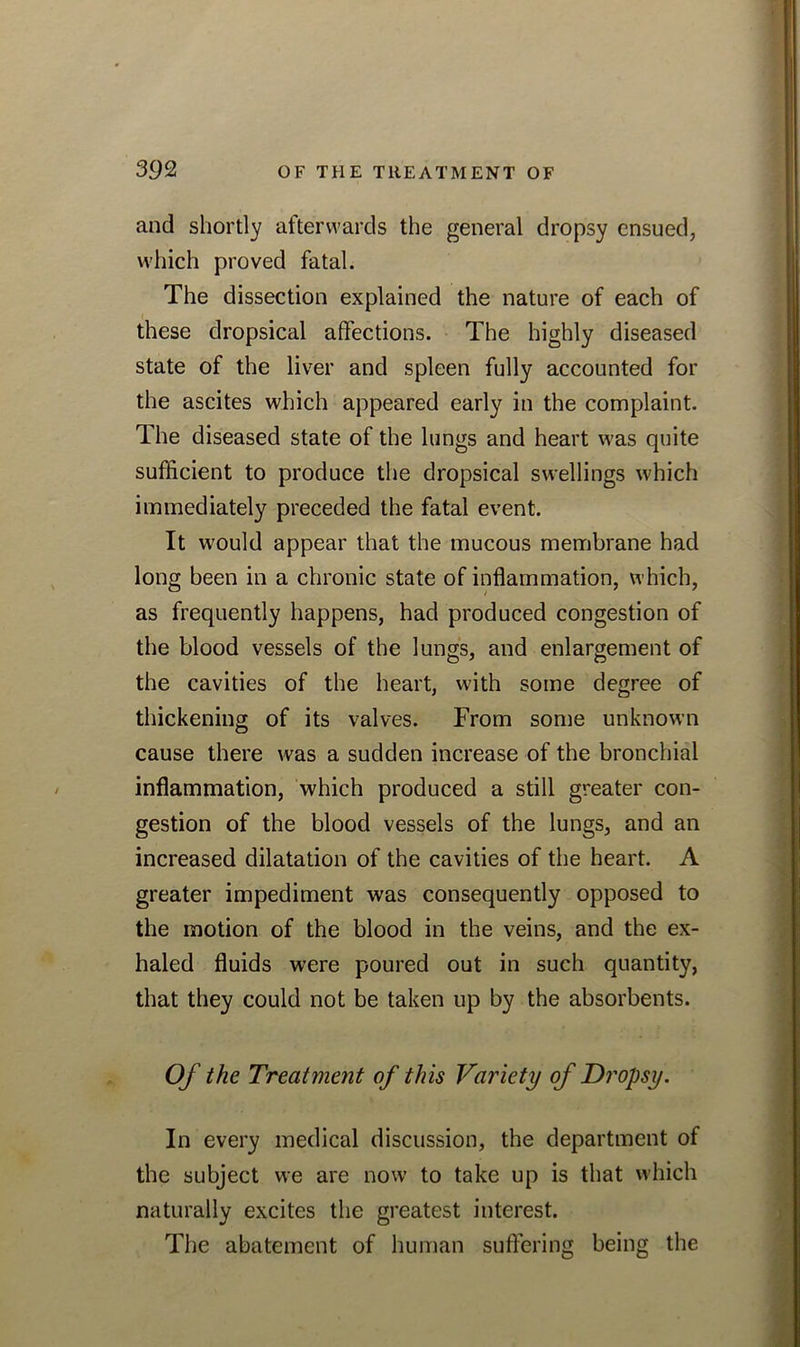 392 OF THE TREATMENT OF

and shortly afterwards the general dropsy ensued, which proved fatal.

The dissection explained the nature of each of these dropsical affections. The highly diseased state of the liver and spleen fully accounted for the ascites which appeared early in the complaint. The diseased state of the lungs and heart was quite sufficient to produce the dropsical swellings which immediately preceded the fatal event.

It would appear that the mucous membrane had long been in a chronic state of inflammation, which, as frequently happens, had produced congestion of the blood vessels of the lungs, and enlargement of the cavities of the heart, with some degree of thickening of its valves. From some unknown cause there was a sudden increase of the bronchial inflammation, which produced a still greater congestion of the blood vessels of the lungs, and an increased dilatation of the cavities of the heart. A greater impediment was consequently opposed to the motion of the blood in the veins, and the exhaled fluids were poured out in such quantity, that they could not be taken up by the absorbents.

Of the Treatment of this Variety of Dropsy.

In every medical discussion, the department of the subject we are now to take up is that which naturally excites the greatest interest.

The abatement of human suffering being the